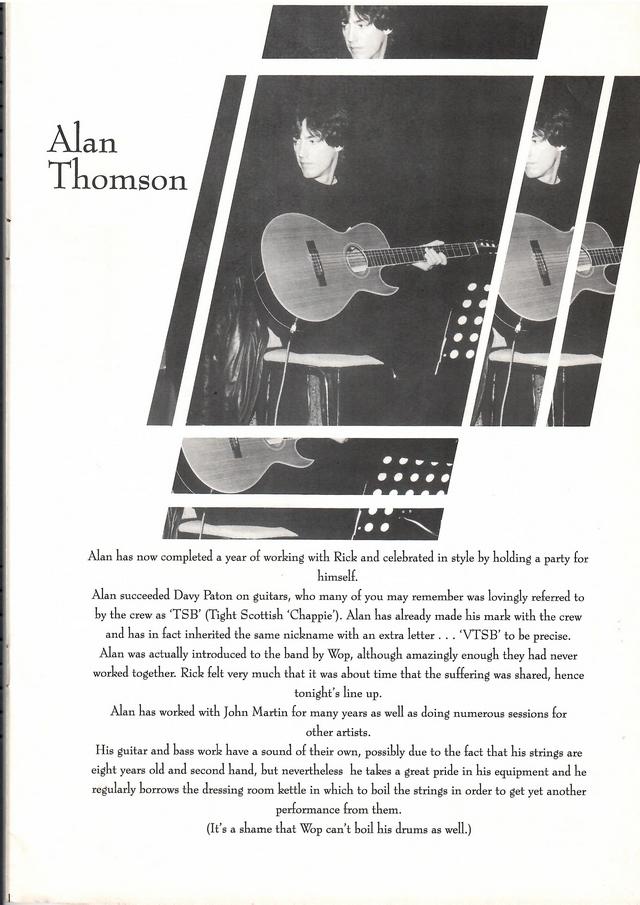 Alan Thomson

Alan has now completed a year of working with Rick and celebrated in style by holding a party for himself.

Alan succeeded Davy Paton on guitars, who many of you may remember was lovingly referred to by the crew as 'TSB' (Tight Scottish 'Chappie'). Alan has already made his mark with the crew and has in fact inherited the same nickname with an extra letter . . . 'VTSB' to be precise.

Alan was actually introduced to the band by Wop, although amazingly enough they had never worked together. Rick felt very much that it was about time that the suffering was shared, hence tonight's line up.

Alan has worked with John Martin for many years as well as doing numerous sessions for other artists.

His guitar and bass work have a sound of their own, possibly due to the fact that his strings are eight years old and second hand, but nevertheless he takes a great pride in his equipment and he regularly borrows the dressing room kettle in which to boil the strings in order to get yet another performance from them.

(It's a shame that Wop can't boil his drums as well.)